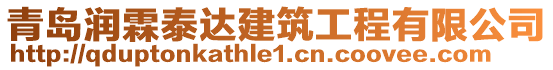 青岛润霖泰达建筑工程有限公司
http://qduptonkathle1.cn.coovee.com